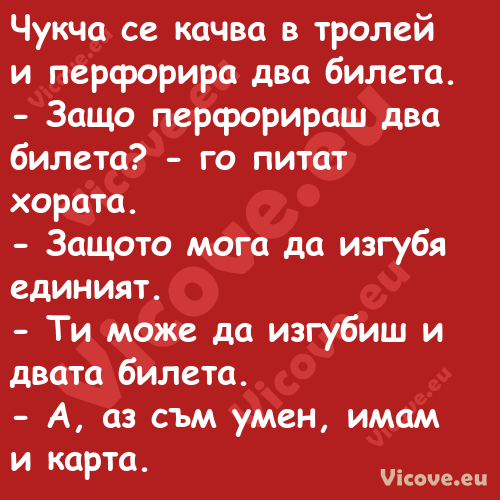 Чукча се качва в тролей и перфорира два билета.
- Защо перфорираш два билета? - го питат хората.
- Защото мога да изгубя единият.
- Ти може да изгубиш и двата билета.
- А, аз съм умен, имам и карта.

Vicove.eu